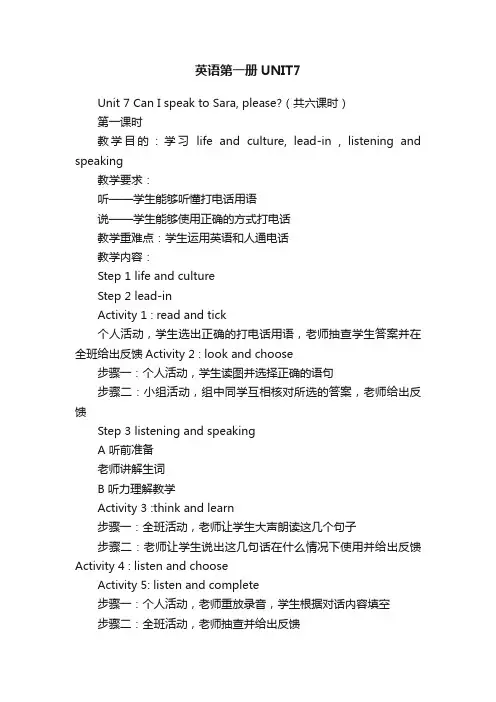 英语第一册 UNIT7

Unit 7 Can I speak to Sara, please?（共六课时）

第一课时

教学目的：学习 life and culture, lead-in，listening and speaking

教学要求：

听——学生能够听懂打电话用语

说——学生能够使用正确的方式打电话

教学重难点：学生运用英语和人通电话

教学内容：

Step 1 life and culture

Step 2 lead-in

Activity 1 : read and tick

个人活动，学生选出正确的打电话用语，老师抽查学生答案并在全班给出反馈 Activity 2 : look and choose

步骤一：个人活动，学生读图并选择正确的语句

步骤二：小组活动，组中同学互相核对所选的答案，老师给出反馈

Step 3 listening and speaking

A 听前准备

老师讲解生词

B 听力理解教学

Activity 3 :think and learn

步骤一：全班活动，老师让学生大声朗读这几个句子

步骤二：老师让学生说出这几句话在什么情况下使用并给出反馈 Activity 4 : listen and choose

Activity 5: listen and complete

步骤一：个人活动，老师重放录音，学生根据对话内容填空

步骤二：全班活动，老师抽查并给出反馈